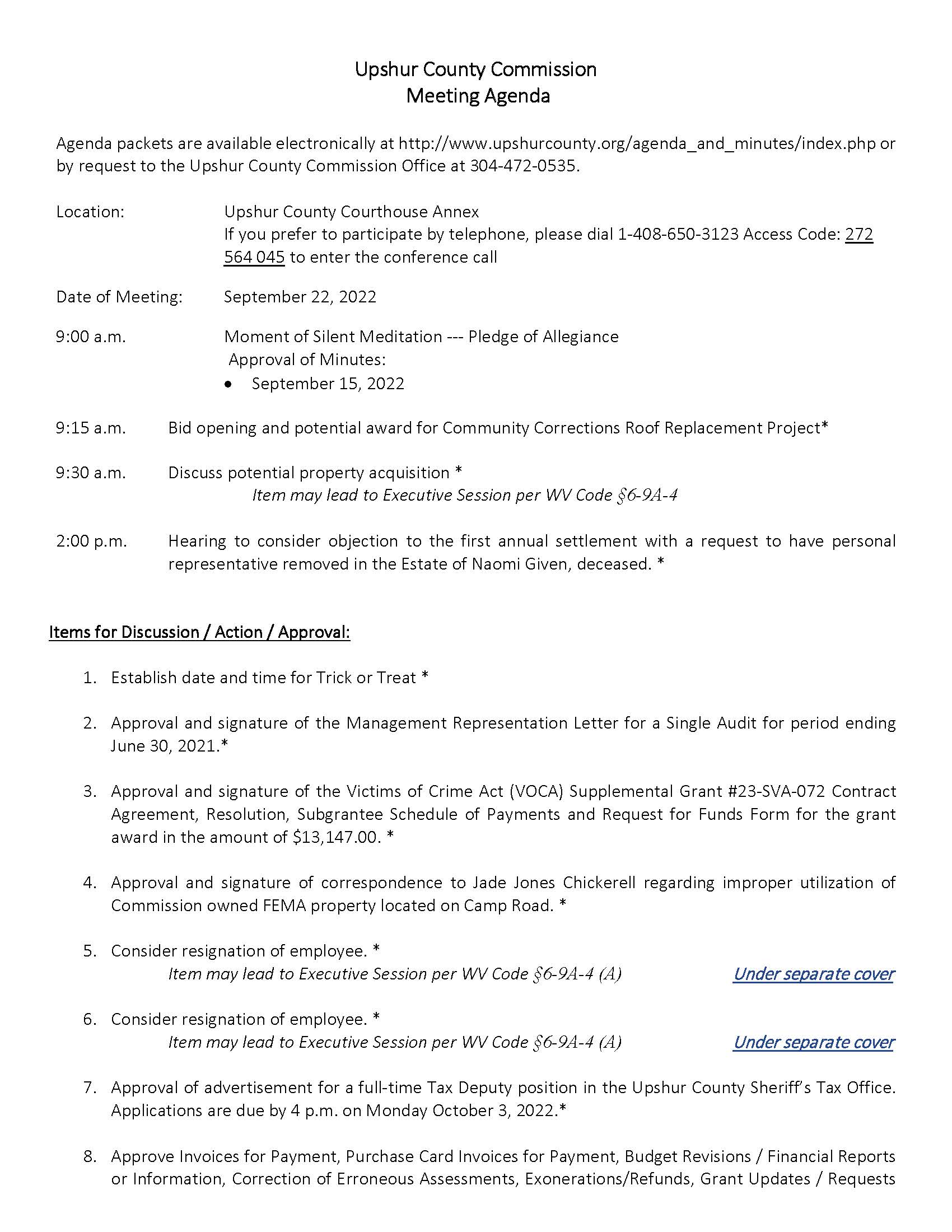 Upshur County Commission
Meeting Agenda

Agenda packets are available electronically at http://www.upshurcounty.org/agenda_and_minutes/index.php or by request to the Upshur County Commission Office at 304-472-0535.

Location: Upshur County Courthouse Annex
If you prefer to participate by telephone, please dial 1-408-650-3123 Access Code: 272 564 045 to enter the conference call

Date of Meeting: September 22, 2022

9:00 a.m. Moment of Silent Meditation --- Pledge of Allegiance
Approval of Minutes:
• September 15, 2022

9:15 a.m. Bid opening and potential award for Community Corrections Roof Replacement Project*

9:30 a.m. Discuss potential property acquisition *
Item may lead to Executive Session per WV Code §6-9A-4

2:00 p.m. Hearing to consider objection to the first annual settlement with a request to have personal representative removed in the Estate of Naomi Given, deceased. *

Items for Discussion / Action / Approval:

1. Establish date and time for Trick or Treat *

2. Approval and signature of the Management Representation Letter for a Single Audit for period ending June 30, 2021.*

3. Approval and signature of the Victims of Crime Act (VOCA) Supplemental Grant #23-SVA-072 Contract Agreement, Resolution, Subgrantee Schedule of Payments and Request for Funds Form for the grant award in the amount of $13,147.00. *

4. Approval and signature of correspondence to Jade Jones Chickerell regarding improper utilization of Commission owned FEMA property located on Camp Road. *

5. Consider resignation of employee. *
Item may lead to Executive Session per WV Code §6-9A-4 (A) Under separate cover

6. Consider resignation of employee. *
Item may lead to Executive Session per WV Code §6-9A-4 (A) Under separate cover

7. Approval of advertisement for a full-time Tax Deputy position in the Upshur County Sheriff's Tax Office. Applications are due by 4 p.m. on Monday October 3, 2022.*

8. Approve Invoices for Payment, Purchase Card Invoices for Payment, Budget Revisions / Financial Reports or Information, Correction of Erroneous Assessments, Exonerations/Refunds, Grant Updates / Requests